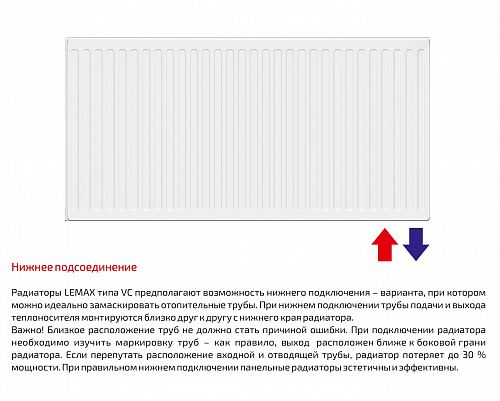 Нижнее подсоединение

Радиаторы LEMAX типа VC предполагают возможность нижнего подключения – варианта, при котором можно идеально замаскировать отопительные трубы. При нижнем подключении трубы подачи и выхода теплоносителя монтируются близко друг к другу с нижнего края радиатора.

Важно! Близкое расположение труб не должно стать причиной ошибки. При подключении радиатора необходимо изучить маркировку труб – как правило, выход расположен ближе к боковой грани радиатора. Если перепутать расположение входной и отводящей трубы, радиатор потеряет до 30 % мощности. При правильном нижнем подключении панельные радиаторы эстетичны и эффективны.